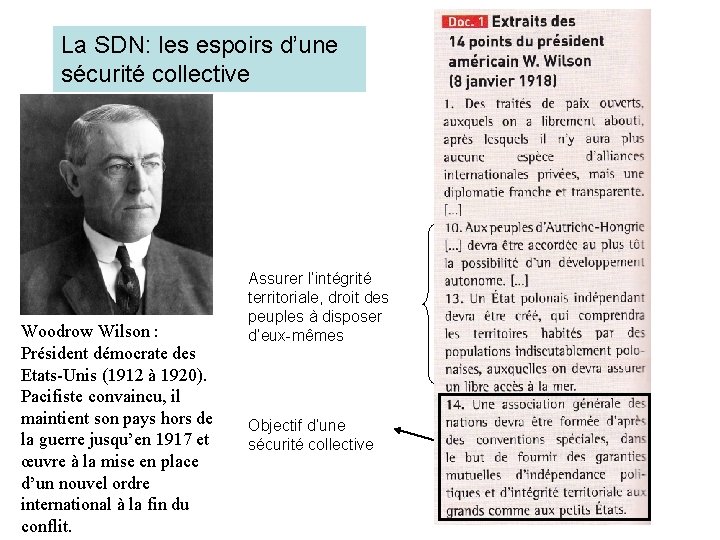 La SDN: les espoirs d'une sécurité collective

Woodrow Wilson : Président démocrate des Etats-Unis (1912 à 1920). Pacifiste convaincu, il maintient son pays hors de la guerre jusqu'en 1917 et œuvre à la mise en place d'un nouvel ordre international à la fin du conflit.

Assurer l'intégrité territoriale, droit des peuples à disposer d'eux-mêmes

Objectif d'une sécurité collective

Doc. 1 Extraits des 14 points du président américain W. Wilson (8 janvier 1918)

1. Des traités de paix ouverts, auxquels on a librement abouti, après lesquels il n'y aura plus aucune espèce d'alliances internationales privées, mais une diplomatie franche et transparente. [...]

10. Aux peuples d'Autriche-Hongrie [...] devra être accordée au plus tôt la possibilité d'un développement autonome. [...]

13. Un État polonais indépendant devra être créé, qui comprendra les territoires habités par des populations indiscutablement polonaises, auxquelles on devra assurer un libre accès à la mer.

14. Une association générale des nations devra être formée d'après des conventions spéciales, dans le but de fournir des garanties mutuelles d'indépendance politiques et d'intégrité territoriale aux grands comme aux petits États.